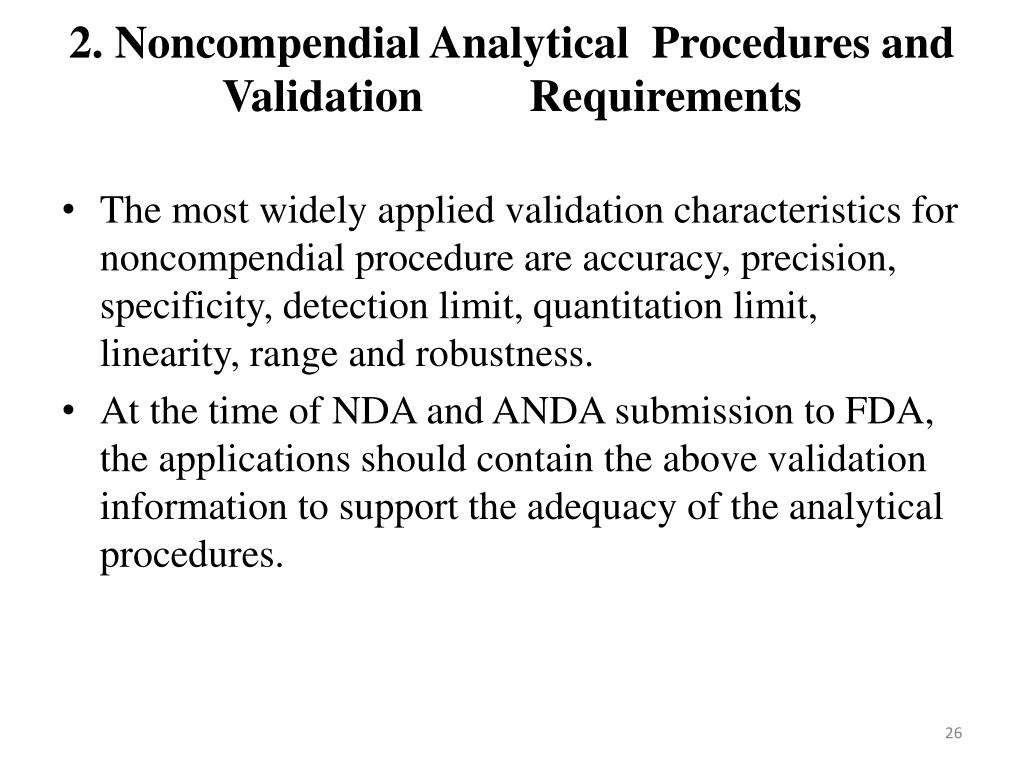 2. Noncompendial Analytical Procedures and Validation Requirements

• The most widely applied validation characteristics for noncompendial procedure are accuracy, precision, specificity, detection limit, quantitation limit, linearity, range and robustness.

• At the time of NDA and ANDA submission to FDA, the applications should contain the above validation information to support the adequacy of the analytical procedures.

26